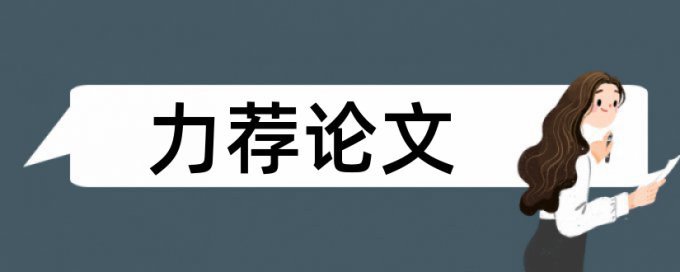 力荐论文